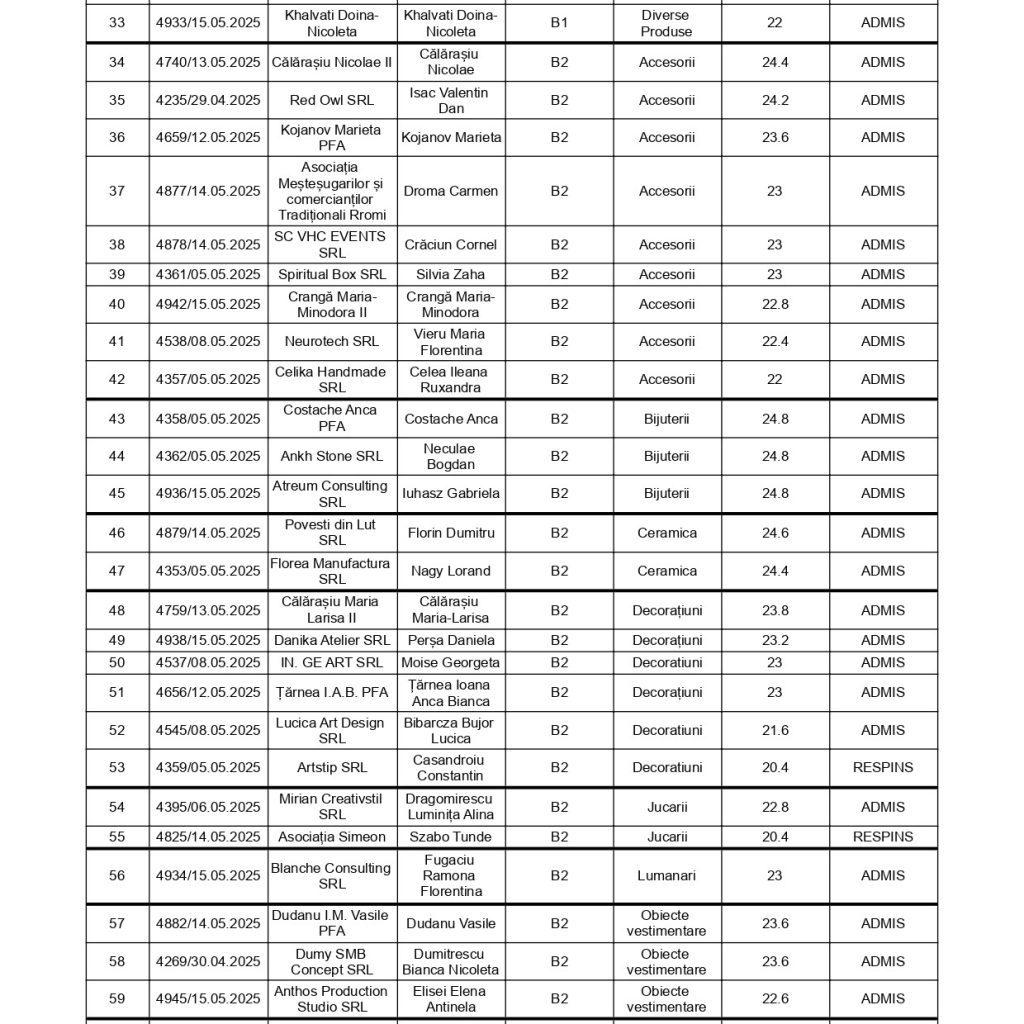 | 33 | 4933/15.05.2025 | Khalvati Doina-Nicoleta | Khalvati Doina-Nicoleta | B1 | Diverse Produse | 22 | ADMIS |
|---|---|---|---|---|---|---|---|
| 34 | 4740/13.05.2025 | Călărașiu Nicolae II | Călărașiu Nicolae | B2 | Accesorii | 24.4 | ADMIS |
| 35 | 4235/29.04.2025 | Red Owl SRL | Isac Valentin Dan | B2 | Accesorii | 24.2 | ADMIS |
| 36 | 4659/12.05.2025 | Kojanov Marieta PFA | Kojanov Marieta | B2 | Accesorii | 23.6 | ADMIS |
| 37 | 4877/14.05.2025 | Asociația Meșteșugarilor și comercianților Tradiționali Rromi | Droma Carmen | B2 | Accesorii | 23 | ADMIS |
| 38 | 4878/14.05.2025 | SC VHC EVENTS SRL | Crăciun Cornel | B2 | Accesorii | 23 | ADMIS |
| 39 | 4361/05.05.2025 | Spiritual Box SRL | Silvia Zaha | B2 | Accesorii | 23 | ADMIS |
| 40 | 4942/15.05.2025 | Crangă Maria-Minodora II | Crangă Maria-Minodora | B2 | Accesorii | 22.8 | ADMIS |
| 41 | 4538/08.05.2025 | Neurotech SRL | Vieru Maria Florentina | B2 | Accesorii | 22.4 | ADMIS |
| 42 | 4357/05.05.2025 | Celika Handmade SRL | Celea Ileana Ruxandra | B2 | Accesorii | 22 | ADMIS |
| 43 | 4358/05.05.2025 | Costache Anca PFA | Costache Anca | B2 | Bijuterii | 24.8 | ADMIS |
| 44 | 4362/05.05.2025 | Ankh Stone SRL | Neculae Bogdan | B2 | Bijuterii | 24.8 | ADMIS |
| 45 | 4936/15.05.2025 | Atreum Consulting SRL | Iuhasz Gabriela | B2 | Bijuterii | 24.8 | ADMIS |
| 46 | 4879/14.05.2025 | Povesti din Lut SRL | Florin Dumitru | B2 | Ceramica | 24.6 | ADMIS |
| 47 | 4353/05.05.2025 | Florea Manufactura SRL | Nagy Lorand | B2 | Ceramica | 24.4 | ADMIS |
| 48 | 4759/13.05.2025 | Călărașiu Maria Larisa II | Călărașiu Maria-Larisa | B2 | Decorațiuni | 23.8 | ADMIS |
| 49 | 4938/15.05.2025 | Danika Atelier SRL | Perșa Daniela | B2 | Decorațiuni | 23.2 | ADMIS |
| 50 | 4537/08.05.2025 | IN. GE ART SRL | Moise Georgeta | B2 | Decoratiuni | 23 | ADMIS |
| 51 | 4656/12.05.2025 | Țărnea I.A.B. PFA | Țărnea Ioana Anca Bianca | B2 | Decorațiuni | 23 | ADMIS |
| 52 | 4545/08.05.2025 | Lucica Art Design SRL | Bibarcza Bujor Lucica | B2 | Decoratiuni | 21.6 | ADMIS |
| 53 | 4359/05.05.2025 | Artstip SRL | Casandroiu Constantin | B2 | Decoratiuni | 20.4 | RESPINS |
| 54 | 4395/06.05.2025 | Mirian Creativstil SRL | Dragomirescu Luminița Alina | B2 | Jucarii | 22.8 | ADMIS |
| 55 | 4825/14.05.2025 | Asociația Simeon | Szabo Tunde | B2 | Jucarii | 20.4 | RESPINS |
| 56 | 4934/15.05.2025 | Blanche Consulting SRL | Fugaciu Ramona Florentina | B2 | Lumanari | 23 | ADMIS |
| 57 | 4882/14.05.2025 | Dudanu I.M. Vasile PFA | Dudanu Vasile | B2 | Obiecte vestimentare | 23.6 | ADMIS |
| 58 | 4269/30.04.2025 | Dumy SMB Concept SRL | Dumitrescu Bianca Nicoleta | B2 | Obiecte vestimentare | 23.6 | ADMIS |
| 59 | 4945/15.05.2025 | Anthos Production Studio SRL | Elisei Elena Antinela | B2 | Obiecte vestimentare | 22.6 | ADMIS |